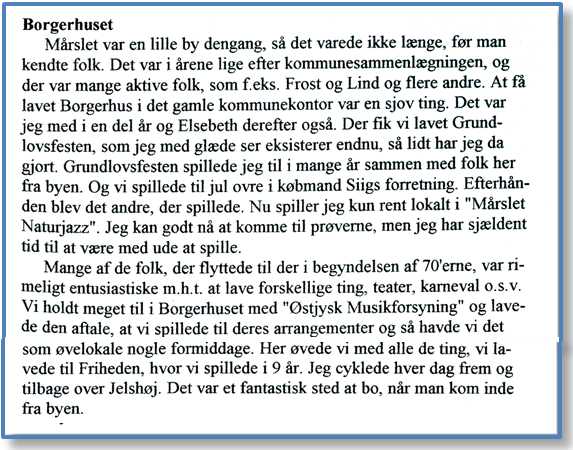 **Borgerhuset**

Mårslet var en lille by dengang, så det varede ikke længe, før man kendte folk. Det var i årene lige efter kommunesammenlægningen, og der var mange aktive folk, som f.eks. Frost og Lind og flere andre. At få lavet Borgerhus i det gamle kommunekontor var en sjov ting. Det var jeg med i en del år og Elsebeth derefter også. Der fik vi lavet Grundlovsfesten, som jeg med glæde ser eksisterer endnu, så lidt har jeg da gjort. Grundlovsfesten spillede jeg til i mange år sammen med folk her fra byen. Og vi spillede til jul ovre i købmand Siigs forretning. Efterhånden blev det andre, der spillede. Nu spiller jeg kun rent lokalt i "Mårslet Naturjazz". Jeg kan godt nå at komme til prøverne, men jeg har sjældent tid til at være med ude at spille.

Mange af de folk, der flyttede til der i begyndelsen af 70'erne, var rimeligt entusiastiske m.h.t. at lave forskellige ting, teater, karneval o.s.v. Vi holdt meget til i Borgerhuset med "Østjysk Musikforsyning" og lavede den aftale, at vi spillede til deres arrangementer og så havde vi det som øvelokale nogle formiddage. Her øvede vi med alle de ting, vi lavede til Friheden, hvor vi spillede i 9 år. Jeg cyklede hver dag frem og tilbage over Jelshøj. Det var et fantastisk sted at bo, når man kom inde fra byen.